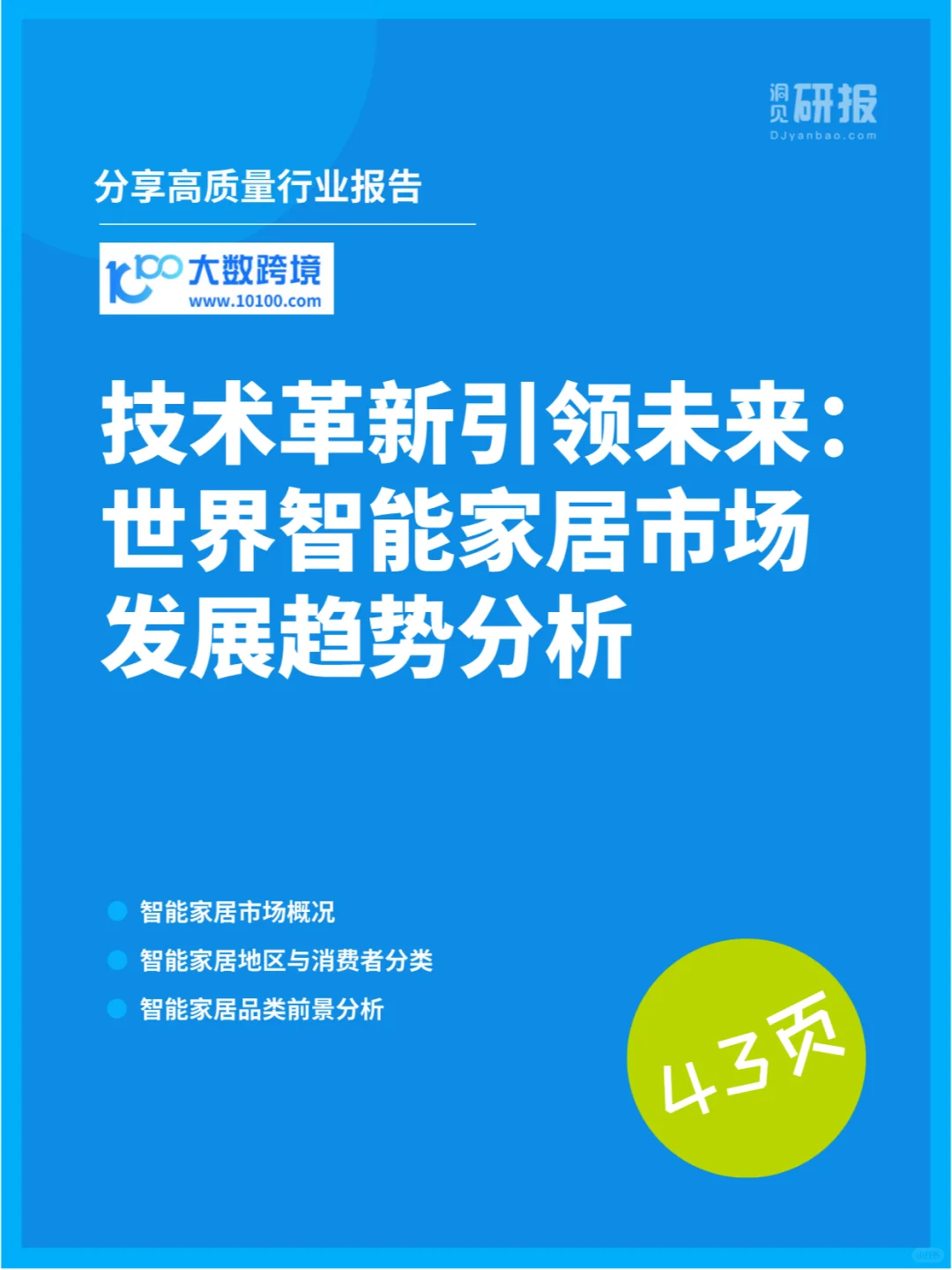 洞见研报
DJyanbao.com

分享高质量行业报告

大数跨境
www.10100.com

技术革新引领未来：世界智能家居市场发展趋势分析

智能家居市场概况
智能家居地区与消费者分类
智能家居品类前景分析

43页